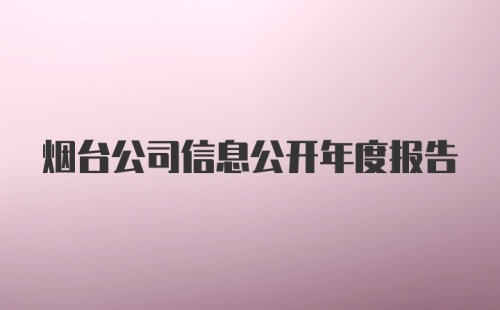 烟台公司信息公开年度报告